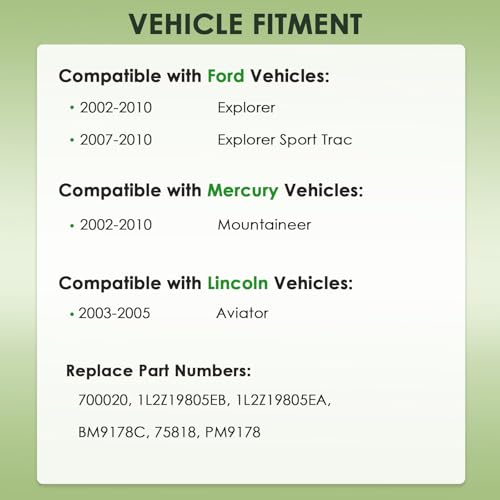 VEHICLE FITMENT

Compatible with Ford Vehicles:

• 2002-2010 Explorer
• 2007-2010 Explorer Sport Trac

Compatible with Mercury Vehicles:

• 2002-2010 Mountaineer

Compatible with Lincoln Vehicles:

• 2003-2005 Aviator

Replace Part Numbers:

700020, 1L2Z19805EB, 1L2Z19805EA, BM9178C, 75818, PM9178